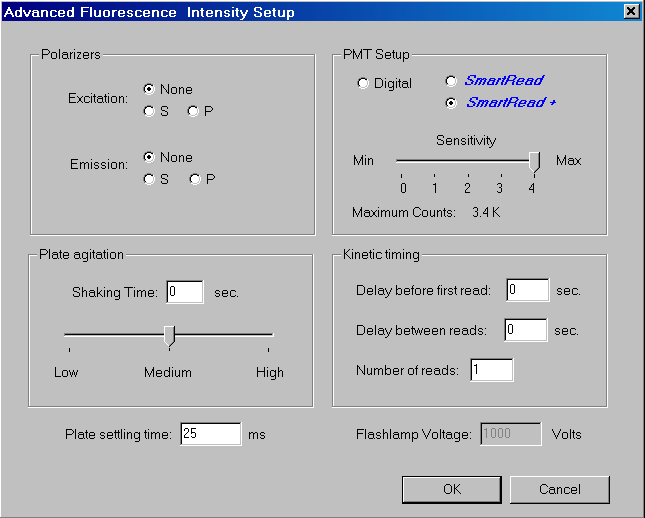 Advanced Fluorescence Intensity Setup

Polarizers

Excitation: None
S P

Emission: None
S P

PMT Setup

Digital SmartRead
SmartRead +

Sensitivity
Min Max
0 1 2 3 4

Maximum Counts: 3.4 K

Plate agitation

Shaking Time: 0 sec.

Low Medium High

Kinetic timing

Delay before first read: 0 sec.

Delay between reads: 0 sec.

Number of reads: 1

Plate settling time: 25 ms

Flashlamp Voltage: 1000 Volts

OK Cancel